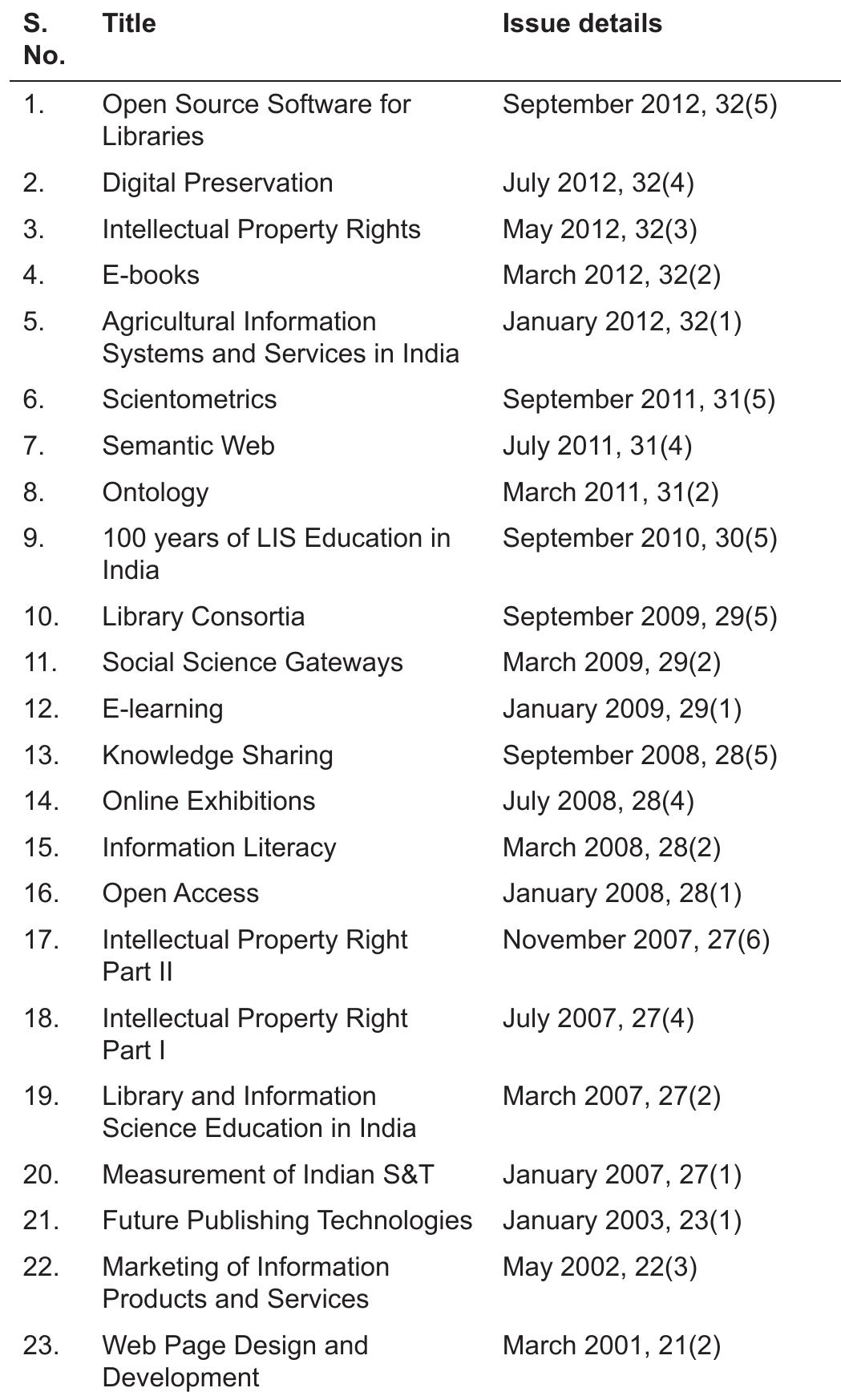 | S. No. | Title | Issue details |
|---|---|---|
| 1. | Open Source Software for Libraries | September 2012, 32(5) |
| 2. | Digital Preservation | July 2012, 32(4) |
| 3. | Intellectual Property Rights | May 2012, 32(3) |
| 4. | E-books | March 2012, 32(2) |
| 5. | Agricultural Information Systems and Services in India | January 2012, 32(1) |
| 6. | Scientometrics | September 2011, 31(5) |
| 7. | Semantic Web | July 2011, 31(4) |
| 8. | Ontology | March 2011, 31(2) |
| 9. | 100 years of LIS Education in India | September 2010, 30(5) |
| 10. | Library Consortia | September 2009, 29(5) |
| 11. | Social Science Gateways | March 2009, 29(2) |
| 12. | E-learning | January 2009, 29(1) |
| 13. | Knowledge Sharing | September 2008, 28(5) |
| 14. | Online Exhibitions | July 2008, 28(4) |
| 15. | Information Literacy | March 2008, 28(2) |
| 16. | Open Access | January 2008, 28(1) |
| 17. | Intellectual Property Right Part II | November 2007, 27(6) |
| 18. | Intellectual Property Right Part I | July 2007, 27(4) |
| 19. | Library and Information Science Education in India | March 2007, 27(2) |
| 20. | Measurement of Indian S&T | January 2007, 27(1) |
| 21. | Future Publishing Technologies | January 2003, 23(1) |
| 22. | Marketing of Information Products and Services | May 2002, 22(3) |
| 23. | Web Page Design and Development | March 2001, 21(2) |